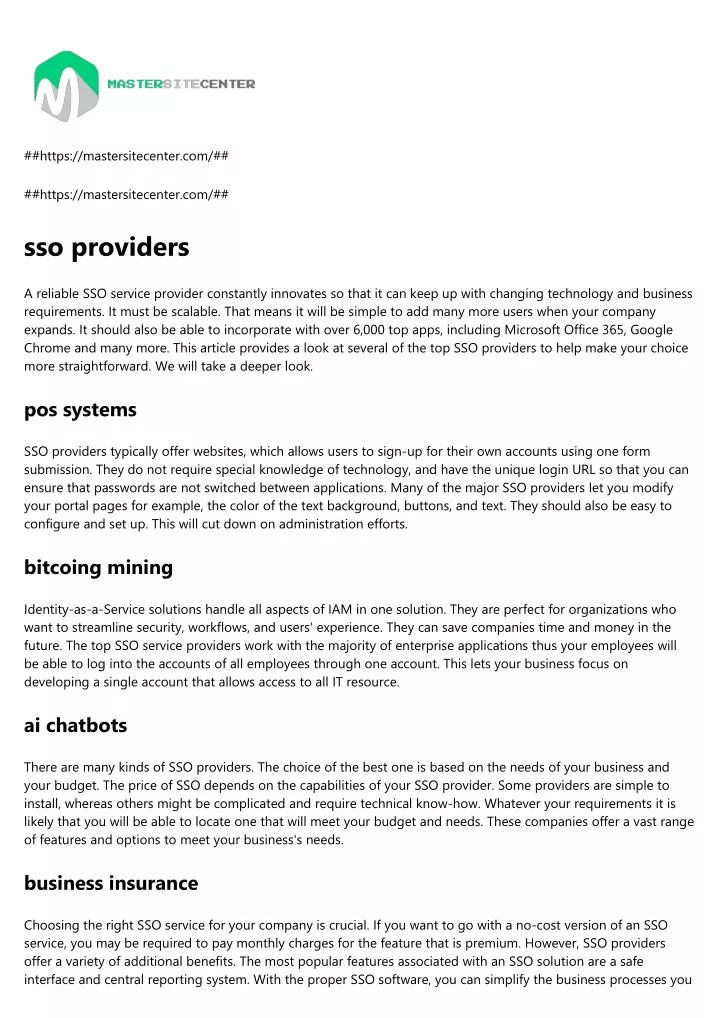 MASTERSITECENTER

##https://mastersitecenter.com/##

##https://mastersitecenter.com/##

sso providers

A reliable SSO service provider constantly innovates so that it can keep up with changing technology and business requirements. It must be scalable. That means it will be simple to add many more users when your company expands. It should also be able to incorporate with over 6,000 top apps, including Microsoft Office 365, Google Chrome and many more. This article provides a look at several of the top SSO providers to help make your choice more straightforward. We will take a deeper look.

pos systems

SSO providers typically offer websites, which allows users to sign-up for their own accounts using one form submission. They do not require special knowledge of technology, and have the unique login URL so that you can ensure that passwords are not switched between applications. Many of the major SSO providers let you modify your portal pages for example, the color of the text background, buttons, and text. They should also be easy to configure and set up. This will cut down on administration efforts.

bitcoing mining

Identity-as-a-Service solutions handle all aspects of IAM in one solution. They are perfect for organizations who want to streamline security, workflows, and users' experience. They can save companies time and money in the future. The top SSO service providers work with the majority of enterprise applications thus your employees will be able to log into the accounts of all employees through one account. This lets your business focus on developing a single account that allows access to all IT resource.

ai chatbots

There are many kinds of SSO providers. The choice of the best one is based on the needs of your business and your budget. The price of SSO depends on the capabilities of your SSO provider. Some providers are simple to install, whereas others might be complicated and require technical know-how. Whatever your requirements it is likely that you will be able to locate one that will meet your budget and needs. These companies offer a vast range of features and options to meet your business's needs.

business insurance

Choosing the right SSO service for your company is crucial. If you want to go with a no-cost version of an SSO service, you may be required to pay monthly charges for the feature that is premium. However, SSO providers offer a variety of additional benefits. The most popular features associated with an SSO solution are a safe interface and central reporting system. With the proper SSO software, you can simplify the business processes you